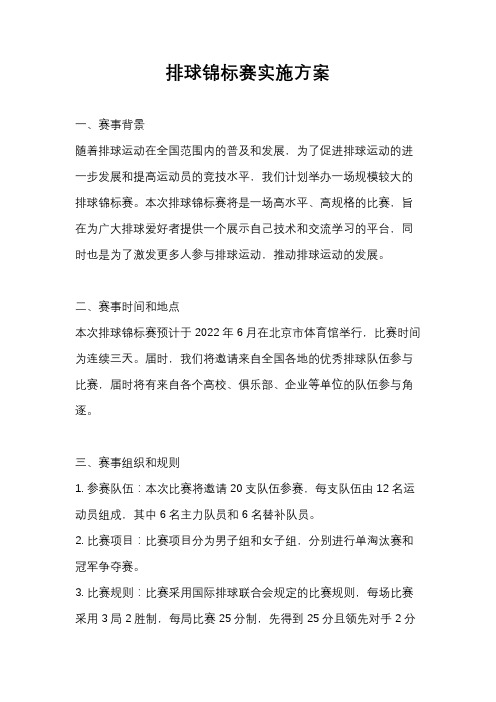 排球锦标赛实施方案

一、赛事背景

随着排球运动在全国范围内的普及和发展，为了促进排球运动的进一步发展和提高运动员的竞技水平，我们计划举办一场规模较大的排球锦标赛。本次排球锦标赛将是一场高水平、高规格的比赛，旨在为广大排球爱好者提供一个展示自己技术和交流学习的平台，同时也是为了激发更多人参与排球运动，推动排球运动的发展。

二、赛事时间和地点

本次排球锦标赛预计于 2022 年 6 月在北京市体育馆举行，比赛时间为连续三天。届时，我们将邀请来自全国各地的优秀排球队伍参与比赛，届时将有来自各个高校、俱乐部、企业等单位的队伍参与角逐。

三、赛事组织和规则

1. 参赛队伍：本次比赛将邀请 20 支队伍参赛，每支队伍由 12 名运动员组成，其中 6 名主力队员和 6 名替补队员。

2. 比赛项目：比赛项目分为男子组和女子组，分别进行单淘汰赛和冠军争夺赛。

3. 比赛规则：比赛采用国际排球联合会规定的比赛规则，每场比赛采用 3 局 2 胜制，每局比赛 25 分制，先得到 25 分且领先对手 2 分